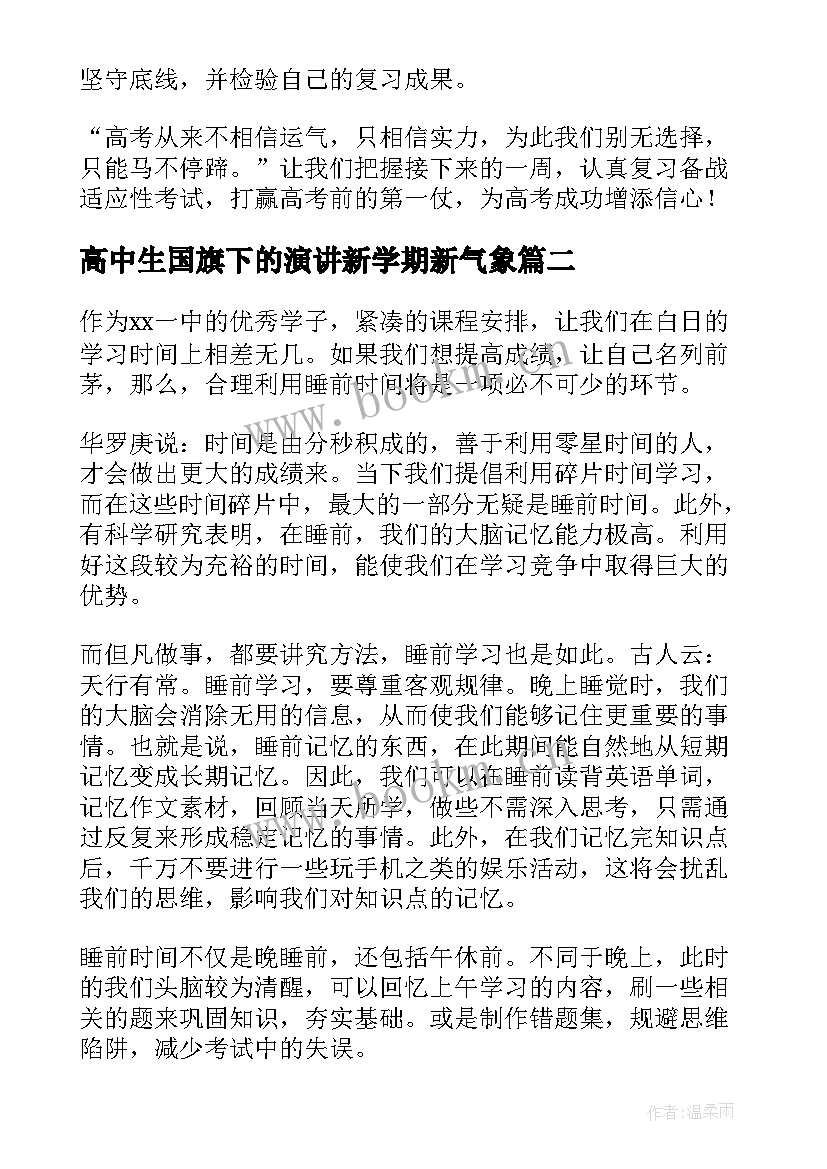 坚守底线，并检验自己的复习成果。

“高考从来不相信运气，只相信实力，为此我们别无选择，只能马不停蹄。”让我们把握接下来的一周，认真复习备战适应性考试，打赢高考前的第一仗，为高考成功增添信心！

高中生国旗下的演讲新学期新气象篇二

作为xx一中的优秀学子，紧凑的课程安排，让我们在白日的学习时间上相差无几。如果我们想提高成绩，让自己名列前茅，那么，合理利用睡前时间将是一项必不可少的环节。

华罗庚说：时间是由分秒积成的，善于利用零星时间的人，才会做出更大的成绩来。当下我们提倡利用碎片时间学习，而在这些时间碎片中，最大的一部分无疑是睡前时间。此外，有科学研究表明，在睡前，我们的大脑记忆能力极高。利用好这段较为充裕的时间，能使我们在学习竞争中取得巨大的优势。

而但凡做事，都要讲究方法，睡前学习也是如此。古人云：天行有常。睡前学习，要尊重客观规律。晚上睡觉时，我们的大脑会消除无用的信息，从而使我们能够记住更重要的事情。也就是说，睡前记忆的东西，在此期间能自然地从短期记忆变成长期记忆。因此，我们可以在睡前读背英语单词，记忆作文素材，回顾当天所学，做些不需深入思考，只需通过反复来形成稳定记忆的事情。此外，在我们记忆完知识点后，千万不要进行一些玩手机之类的娱乐活动，这将会扰乱我们的思维，影响我们对知识点的记忆。

睡前时间不仅是晚睡前，还包括午休前。不同于晚上，此时的我们头脑较为清醒，可以回忆上午学习的内容，刷一些相关的题来巩固知识，夯实基础。或是制作错题集，规避思维陷阱，减少考试中的失误。

www.bookm.com

作者：温柔雨